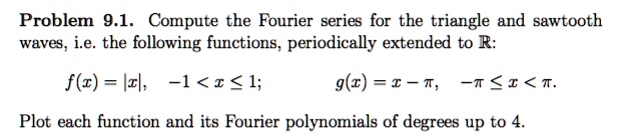 **Problem 9.1.** Compute the Fourier series for the triangle and sawtooth waves, i.e. the following functions, periodically extended to $\mathbb{R}$:

$f(x) = |x|, \quad -1 < x \leq 1; \qquad g(x) = x - \pi, \quad -\pi \leq x < \pi.$

Plot each function and its Fourier polynomials of degrees up to 4.